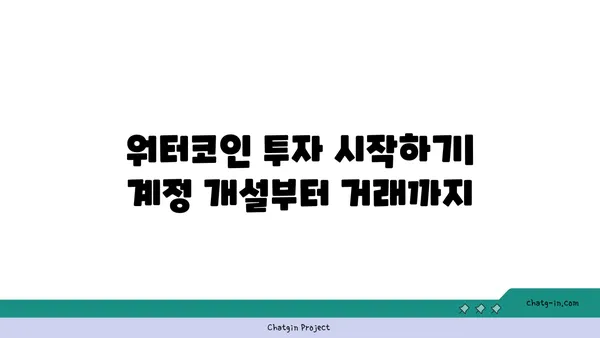 워터코인 투자 시작하기
계정 개설부터 거래까지

chatg-in.com

Chatgin Project